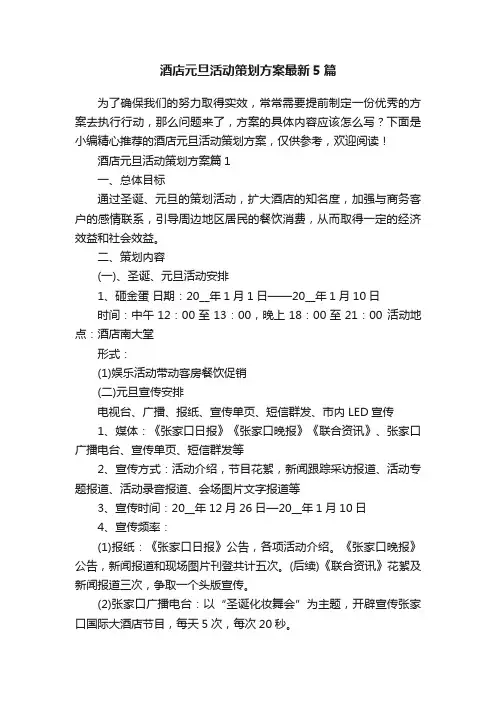 酒店元旦活动策划方案最新5篇

为了确保我们的努力取得实效，常常需要提前制定一份优秀的方案去执行行动，那么问题来了，方案的具体内容应该怎么写？下面是小编精心推荐的酒店元旦活动策划方案，仅供参考，欢迎阅读！

酒店元旦活动策划方案篇1

一、总体目标

通过圣诞、元旦的策划活动，扩大酒店的知名度，加强与商务客户的感情联系，引导周边地区居民的餐饮消费，从而取得一定的经济效益和社会效益。

二、策划内容

(一)、圣诞、元旦活动安排

1、砸金蛋 日期：20__年1月1日——20__年1月10日

时间：中午12：00至13：00，晚上18：00至21：00 活动地点：酒店南大堂

形式：

(1)娱乐活动带动客房餐饮促销

(二)元旦宣传安排

电视台、广播、报纸、宣传单页、短信群发、市内LED宣传

1、媒体：《张家口日报》《张家口晚报》《联合资讯》、张家口广播电台、宣传单页、短信群发等

2、宣传方式：活动介绍，节目花絮，新闻跟踪采访报道、活动专题报道、活动录音报道、会场图片文字报道等

3、宣传时间：20__年12月26日—20__年1月10日

4、宣传频率：

(1)报纸：《张家口日报》公告，各项活动介绍。《张家口晚报》公告，新闻报道和现场图片刊登共计五次。(后续)《联合资讯》花絮及新闻报道三次，争取一个头版宣传。

(2)张家口广播电台：以“圣诞化妆舞会”为主题，开辟宣传张家口国际大酒店节目，每天5次，每次20秒。